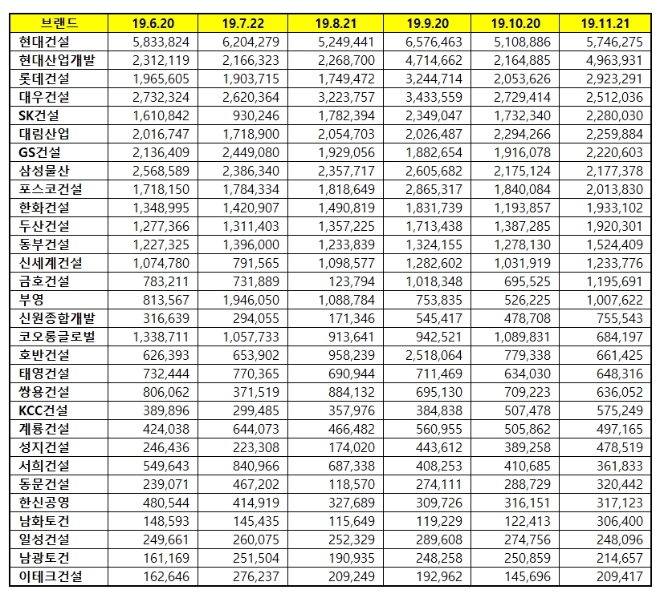 | 브랜드 | 19.6.20 | 19.7.22 | 19.8.21 | 19.9.20 | 19.10.20 | 19.11.21 |
|---|---|---|---|---|---|---|
| 현대건설 | 5,833,824 | 6,204,279 | 5,249,441 | 6,576,463 | 5,108,886 | 5,746,275 |
| 현대산업개발 | 2,312,119 | 2,166,323 | 2,268,700 | 4,714,662 | 2,164,885 | 4,963,931 |
| 롯데건설 | 1,965,605 | 1,903,715 | 1,749,472 | 3,244,714 | 2,053,626 | 2,923,291 |
| 대우건설 | 2,732,324 | 2,620,364 | 3,223,757 | 3,433,559 | 2,729,414 | 2,512,036 |
| SK건설 | 1,610,842 | 930,246 | 1,782,394 | 2,349,047 | 1,732,340 | 2,280,030 |
| 대림산업 | 2,016,747 | 1,718,900 | 2,054,703 | 2,026,487 | 2,294,266 | 2,259,884 |
| GS건설 | 2,136,409 | 2,449,080 | 1,929,056 | 1,882,654 | 1,916,078 | 2,220,603 |
| 삼성물산 | 2,568,589 | 2,386,340 | 2,357,717 | 2,605,682 | 2,175,124 | 2,177,378 |
| 포스코건설 | 1,718,150 | 1,784,334 | 1,818,649 | 2,865,317 | 1,840,084 | 2,013,830 |
| 한화건설 | 1,348,995 | 1,420,907 | 1,490,819 | 1,831,739 | 1,193,857 | 1,933,102 |
| 두산건설 | 1,277,366 | 1,311,403 | 1,357,225 | 1,713,438 | 1,387,285 | 1,920,301 |
| 동부건설 | 1,227,325 | 1,396,000 | 1,233,839 | 1,324,155 | 1,278,130 | 1,524,409 |
| 신세계건설 | 1,074,780 | 791,565 | 1,098,577 | 1,282,602 | 1,031,919 | 1,233,776 |
| 금호건설 | 783,211 | 731,889 | 123,794 | 1,018,348 | 695,525 | 1,195,691 |
| 부영 | 813,567 | 1,946,050 | 1,088,784 | 753,835 | 526,225 | 1,007,622 |
| 신원종합개발 | 316,639 | 294,055 | 171,346 | 545,417 | 478,708 | 755,543 |
| 코오롱글로벌 | 1,338,711 | 1,057,733 | 913,641 | 942,521 | 1,089,831 | 684,197 |
| 호반건설 | 626,393 | 653,902 | 958,239 | 2,518,064 | 779,338 | 661,425 |
| 태영건설 | 732,444 | 770,365 | 690,944 | 711,469 | 634,030 | 648,316 |
| 쌍용건설 | 806,062 | 371,519 | 884,132 | 695,130 | 709,223 | 636,052 |
| KCC건설 | 389,896 | 299,485 | 357,976 | 384,838 | 507,478 | 575,249 |
| 계룡건설 | 424,038 | 644,073 | 466,482 | 560,955 | 505,862 | 497,165 |
| 성지건설 | 246,436 | 223,308 | 174,020 | 443,612 | 389,258 | 478,519 |
| 서희건설 | 549,643 | 840,966 | 687,338 | 408,253 | 410,685 | 361,833 |
| 동문건설 | 239,071 | 467,202 | 118,570 | 274,111 | 288,729 | 320,442 |
| 한신공영 | 480,544 | 414,919 | 327,689 | 309,726 | 316,151 | 317,123 |
| 남화토건 | 148,593 | 145,435 | 115,649 | 119,229 | 122,413 | 306,400 |
| 일성건설 | 249,661 | 260,075 | 252,329 | 289,608 | 274,756 | 248,096 |
| 남광토건 | 161,169 | 251,504 | 190,935 | 248,258 | 250,859 | 214,657 |
| 이테크건설 | 162,646 | 276,237 | 209,249 | 192,962 | 145,696 | 209,417 |